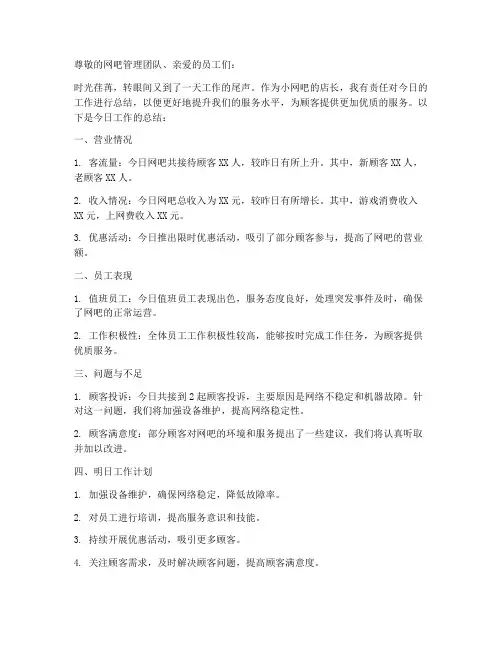 尊敬的网吧管理团队、亲爱的员工们：

时光荏苒，转眼间又到了一天工作的尾声。作为小网吧的店长，我有责任对今日的工作进行总结，以便更好地提升我们的服务水平，为顾客提供更加优质的服务。以下是今日工作的总结：

一、营业情况

1. 客流量：今日网吧共接待顾客 XX 人，较昨日有所上升。其中，新顾客 XX 人，老顾客 XX 人。

2. 收入情况：今日网吧总收入为 XX 元，较昨日有所增长。其中，游戏消费收入 XX 元，上网费收入 XX 元。

3. 优惠活动：今日推出限时优惠活动，吸引了部分顾客参与，提高了网吧的营业额。

二、员工表现

1. 值班员工：今日值班员工表现出色，服务态度良好，处理突发事件及时，确保了网吧的正常运营。

2. 工作积极性：全体员工工作积极性较高，能够按时完成工作任务，为顾客提供优质服务。

三、问题与不足

1. 顾客投诉：今日共接到 2 起顾客投诉，主要原因是网络不稳定和机器故障。针对这一问题，我们将加强设备维护，提高网络稳定性。

2. 顾客满意度：部分顾客对网吧的环境和服务提出了一些建议，我们将认真听取并加以改进。

四、明日工作计划

1. 加强设备维护，确保网络稳定，降低故障率。

2. 对员工进行培训，提高服务意识和技能。

3. 持续开展优惠活动，吸引更多顾客。

4. 关注顾客需求，及时解决顾客问题，提高顾客满意度。